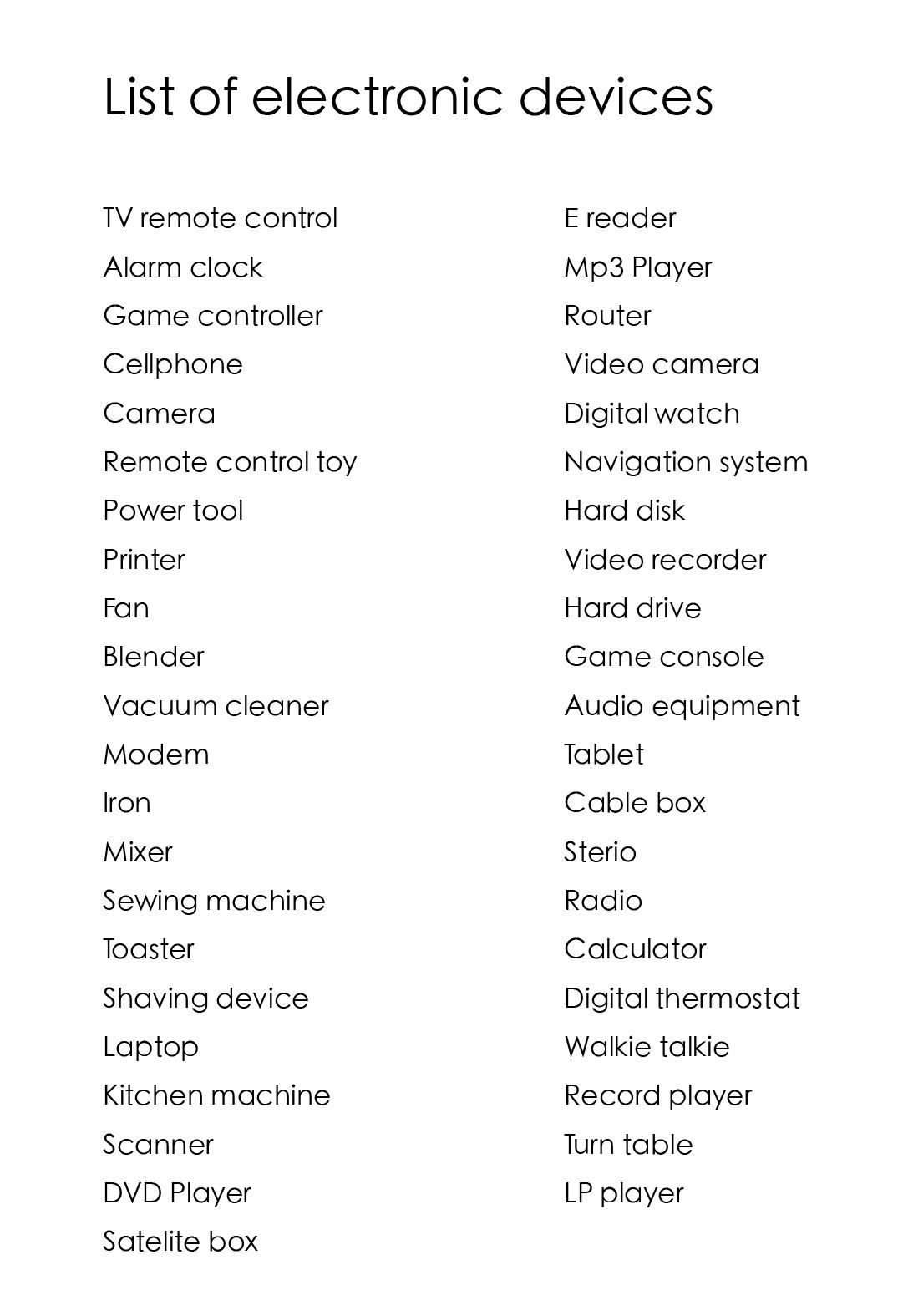 List of electronic devices

TV remote control
Alarm clock
Game controller
Cellphone
Camera
Remote control toy
Power tool
Printer
Fan
Blender
Vacuum cleaner
Modem
Iron
Mixer
Sewing machine
Toaster
Shaving device
Laptop
Kitchen machine
Scanner
DVD Player
Satelite box

E reader
Mp3 Player
Router
Video camera
Digital watch
Navigation system
Hard disk
Video recorder
Hard drive
Game console
Audio equipment
Tablet
Cable box
Sterio
Radio
Calculator
Digital thermostat
Walkie talkie
Record player
Turn table
LP player